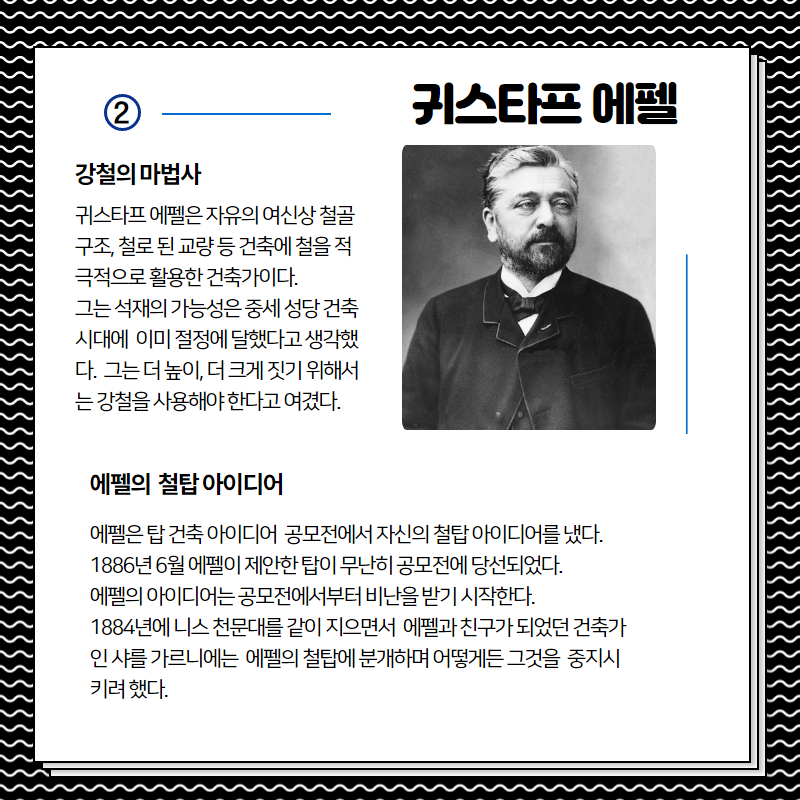 ② 귀스타프 에펠

강철의 마법사

귀스타프 에펠은 자유의 여신상 철골 구조, 철로 된 교량 등 건축에 철을 적극적으로 활용한 건축가이다.
그는 석재의 가능성은 중세 성당 건축 시대에 이미 절정에 달했다고 생각했다. 그는 더 높이, 더 크게 짓기 위해서는 강철을 사용해야 한다고 여겼다.

에펠의 철탑 아이디어

에펠은 탑 건축 아이디어 공모전에서 자신의 철탑 아이디어를 냈다.
1886년 6월 에펠이 제안한 탑이 무난히 공모전에 당선되었다.
에펠의 아이디어는 공모전에서부터 비난을 받기 시작한다.
1884년에 니스 천문대를 같이 지으면서 에펠과 친구가 되었던 건축가인 샤를 가르니에는 에펠의 철탑에 분개하며 어떻게든 그것을 중지시키려 했다.